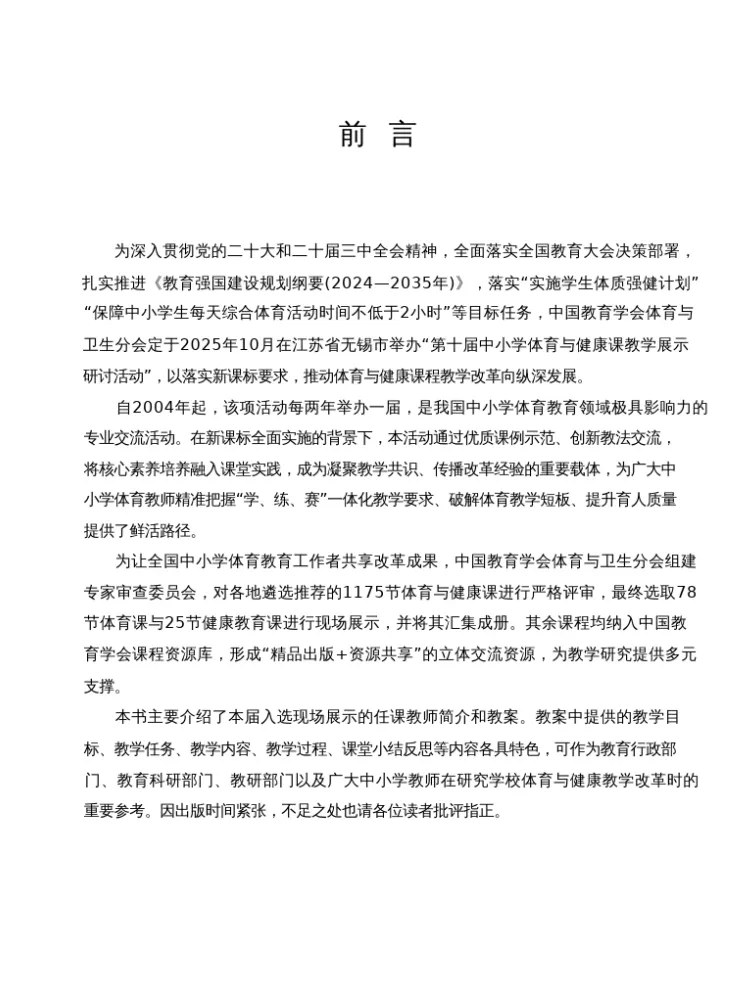 前 言

为深入贯彻党的二十大和二十届三中全会精神，全面落实全国教育大会决策部署，扎实推进《教育强国建设规划纲要(2024—2035年)》，落实“实施学生体质强健计划”“保障中小学生每天综合体育活动时间不低于2小时”等目标任务，中国教育学会体育与卫生分会定于2025年10月在江苏省无锡市举办“第十届中小学体育与健康课教学展示研讨活动”，以落实新课标要求，推动体育与健康课程教学改革向纵深发展。

自2004年起，该项活动每两年举办一届，是我国中小学体育教育领域极具影响力的专业交流活动。在新课标全面实施的背景下，本活动通过优质课例示范、创新教法交流，将核心素养培养融入课堂实践，成为凝聚教学共识、传播改革经验的重要载体，为广大中小学体育教师精准把握“学、练、赛”一体化教学要求、破解体育教学短板、提升育人质量提供了鲜活路径。

为让全国中小学体育教育工作者共享改革成果，中国教育学会体育与卫生分会组建专家审查委员会，对各地遴选推荐的1175节体育与健康课进行严格评审，最终选取78节体育课与25节健康教育课进行现场展示，并将其汇集成册。其余课程均纳入中国教育学会课程资源库，形成“精品出版+资源共享”的立体交流资源，为教学研究提供多元支撑。

本书主要介绍了本届入选现场展示的任课教师简介和教案。教案中提供的教学目标、教学任务、教学内容、教学过程、课堂小结反思等内容各具特色，可作为教育行政部门、教育科研部门、教研部门以及广大中小学教师在研究学校体育与健康教学改革时的重要参考。因出版时间紧张，不足之处也请各位读者批评指正。